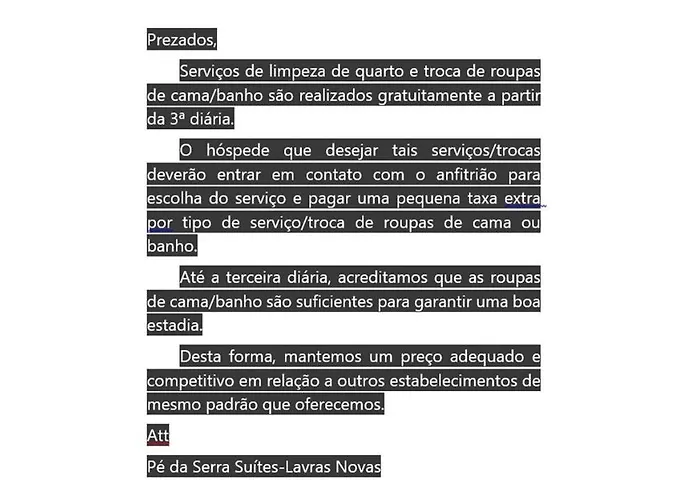 Prezados,

Serviços de limpeza de quarto e troca de roupas de cama/banho são realizados gratuitamente a partir da 3ª diária.

O hóspede que desejar tais serviços/trocas deverão entrar em contato com o anfitrião para escolha do serviço e pagar uma pequena taxa extra por tipo de serviço/troca de roupas de cama ou banho.

Até a terceira diária, acreditamos que as roupas de cama/banho são suficientes para garantir uma boa estadia.

Desta forma, mantemos um preço adequado e competitivo em relação a outros estabelecimentos de mesmo padrão que oferecemos.

Att

Pé da Serra Suítes-Lavras Novas